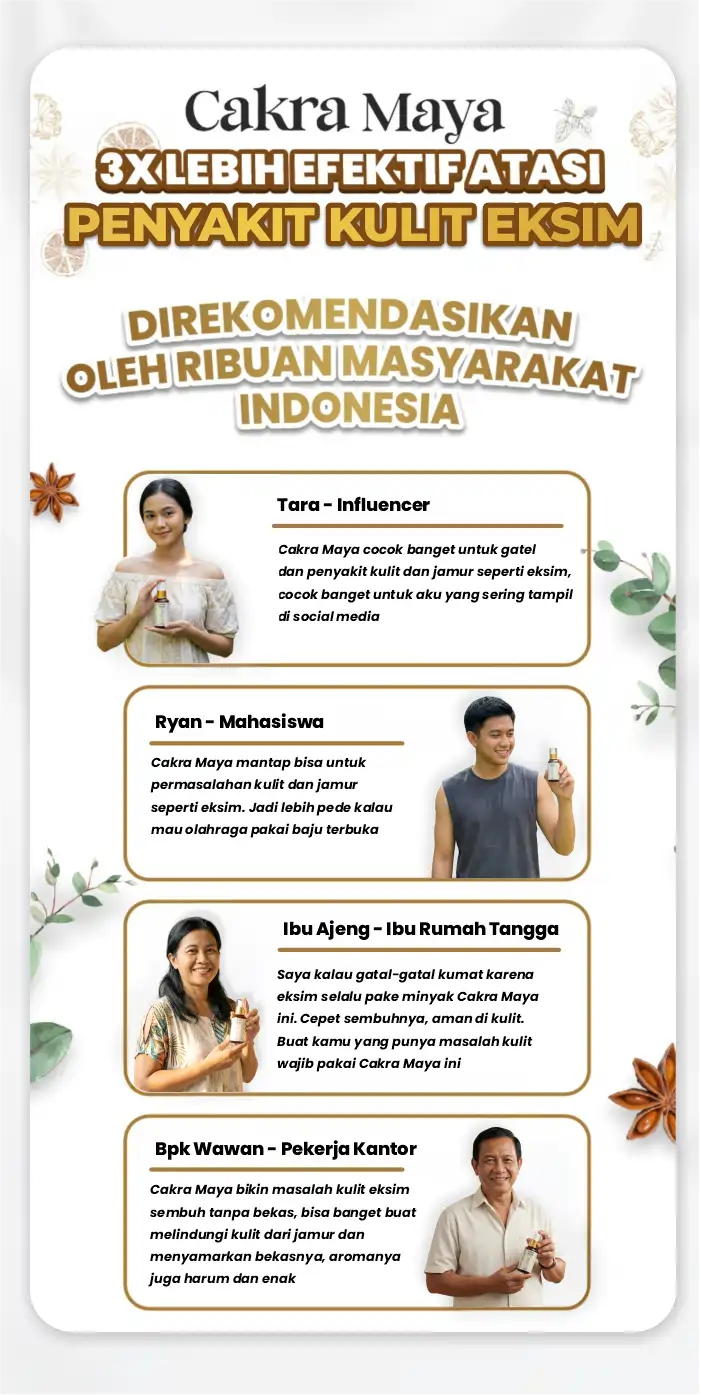 Cakra Maya
3X LEBIH EFEKTIF ATASI
PENYAKIT KULIT EKSIM

DIREKOMENDASIKAN OLEH RIBUAN MASYARAKAT INDONESIA

Tara - Influencer

Cakra Maya cocok banget untuk gatel dan penyakit kulit dan jamur seperti eksim, cocok banget untuk aku yang sering tampil di social media

Ryan - Mahasiswa

Cakra Maya mantap bisa untuk permasalahan kulit dan jamur seperti eksim. Jadi lebih pede kalau mau olahraga pakai baju terbuka

Ibu Ajeng - Ibu Rumah Tangga

Saya kalau gatal-gatal kumat karena eksim selalu pake minyak Cakra Maya ini. Cepet sembuhnya, aman di kulit. Buat kamu yang punya masalah kulit wajib pakai Cakra Maya ini

Bpk Wawan - Pekerja Kantor

Cakra Maya bikin masalah kulit eksim sembuh tanpa bekas, bisa banget buat melindungi kulit dari jamur dan menyamarkan bekasnya, aromanya juga harum dan enak